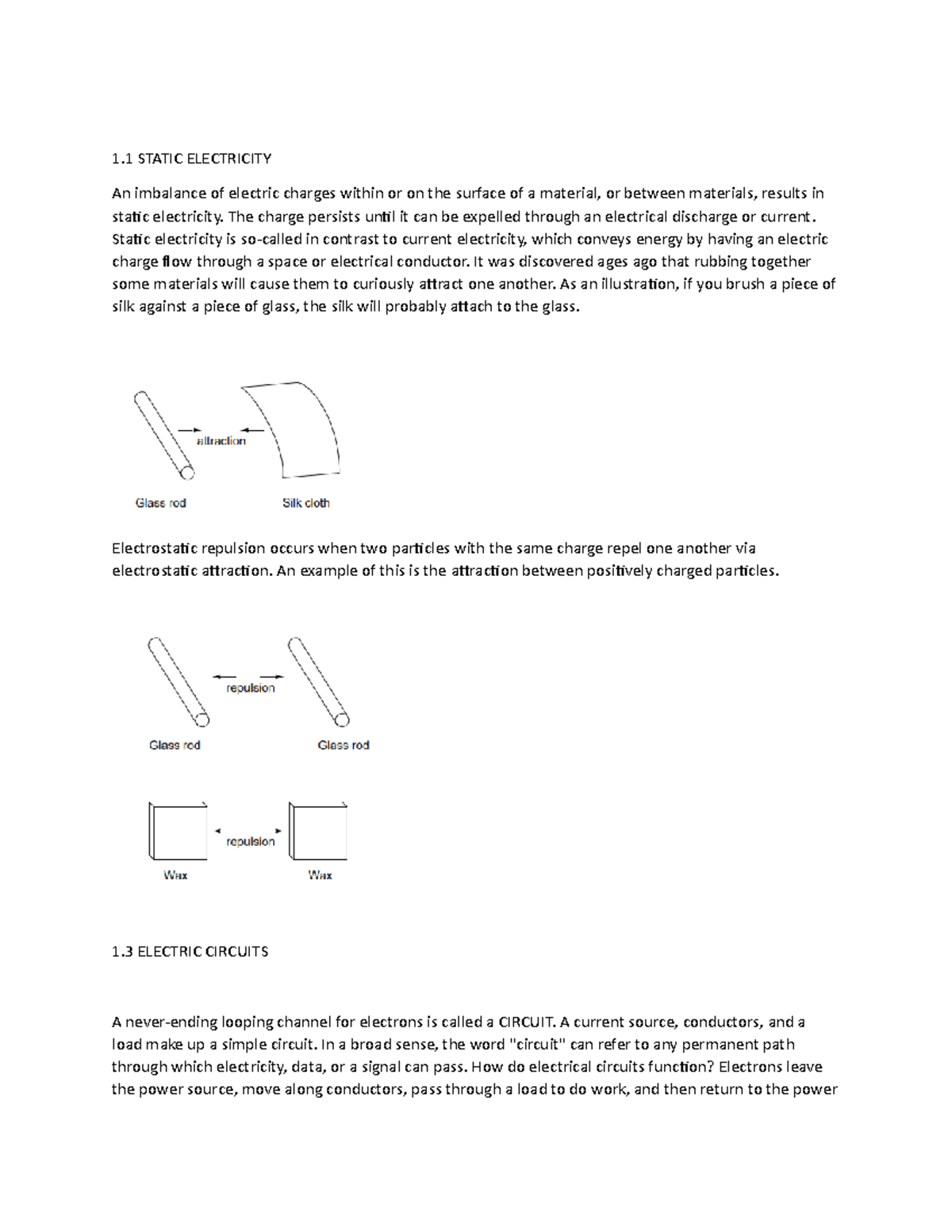 1.1 STATIC ELECTRICITY

An imbalance of electric charges within or on the surface of a material, or between materials, results in static electricity. The charge persists until it can be expelled through an electrical discharge or current. Static electricity is so-called in contrast to current electricity, which conveys energy by having an electric charge flow through a space or electrical conductor. It was discovered ages ago that rubbing together some materials will cause them to curiously attract one another. As an illustration, if you brush a piece of silk against a piece of glass, the silk will probably attach to the glass.

attraction

Glass rod

Silk cloth

Electrostatic repulsion occurs when two particles with the same charge repel one another via electrostatic attraction. An example of this is the attraction between positively charged particles.

repulsion

Glass rod

Glass rod

repulsion

Wax

Wax

1.3 ELECTRIC CIRCUITS

A never-ending looping channel for electrons is called a CIRCUIT. A current source, conductors, and a load make up a simple circuit. In a broad sense, the word "circuit" can refer to any permanent path through which electricity, data, or a signal can pass. How do electrical circuits function? Electrons leave the power source, move along conductors, pass through a load to do work, and then return to the power